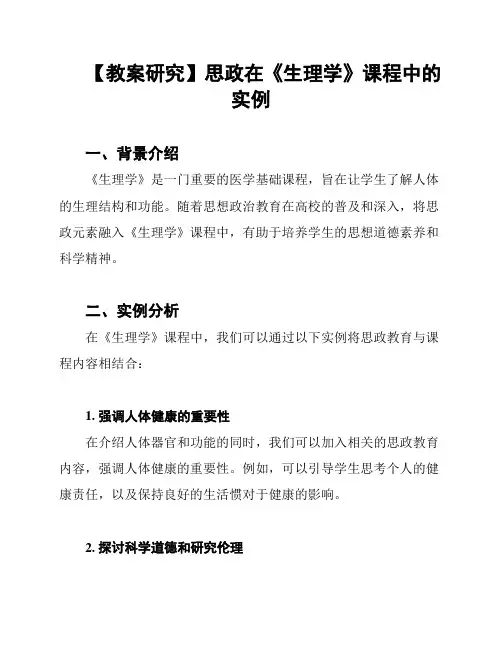 【教案研究】思政在《生理学》课程中的实例

一、背景介绍

《生理学》是一门重要的医学基础课程，旨在让学生了解人体的生理结构和功能。随着思想政治教育在高校的普及和深入，将思政元素融入《生理学》课程中，有助于培养学生的思想道德素养和科学精神。

二、实例分析

在《生理学》课程中，我们可以通过以下实例将思政教育与课程内容相结合：

1. 强调人体健康的重要性

在介绍人体器官和功能的同时，我们可以加入相关的思政教育内容，强调人体健康的重要性。例如，可以引导学生思考个人的健康责任，以及保持良好的生活惯对于健康的影响。

2. 探讨科学道德和研究伦理